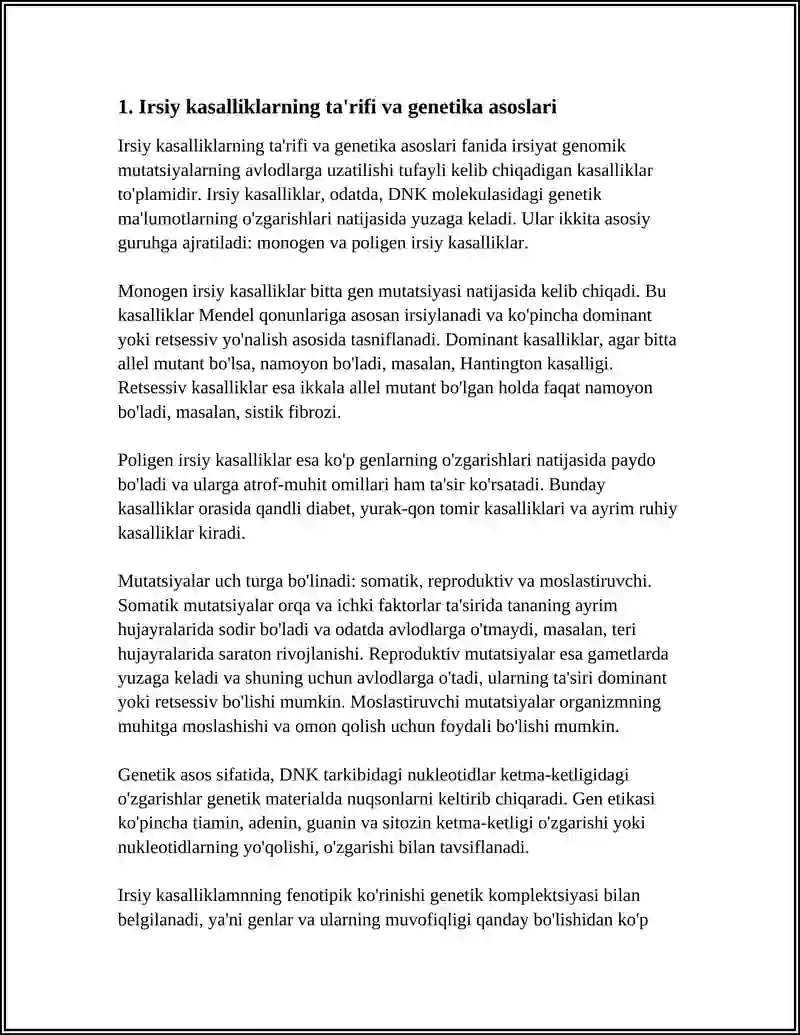 1. Irsiy kasalliklarning ta'rifi va genetika asoslari

Irsiy kasalliklarning ta'rifi va genetika asoslari fanida irsiyat genomik mutatsiyalarning avlodlarga uzatilishi tufayli kelib chiqadigan kasalliklar to'plamidir. Irsiy kasalliklar, odatda, DNK molekulasidagi genetik ma'lumotlarning o'zgarishlari natijasida yuzaga keladi. Ular ikkita asosiy guruhga ajratiladi: monogen va poligen irsiy kasalliklar.

Monogen irsiy kasalliklar bitta gen mutatsiyasi natijasida kelib chiqadi. Bu kasalliklar Mendel qonunlariga asosan irsiylanadi va ko'pincha dominant yoki retsessiv yo'nalish asosida tasniflanadi. Dominant kasalliklar, agar bitta allel mutant bo'lsa, namoyon bo'ladi, masalan, Hantington kasalligi. Retsessiv kasalliklar esa ikkala allel mutant bo'lgan holda faqat namoyon bo'ladi, masalan, sistik fibrozi.

Poligen irsiy kasalliklar esa ko'p genlarning o'zgarishlari natijasida paydo bo'ladi va ularga atrof-muhit omillari ham ta'sir ko'rsatadi. Bunday kasalliklar orasida qandli diabet, yurak-qon tomir kasalliklari va ayrim ruhiy kasalliklar kiradi.

Mutatsiyalar uch turga bo'linadi: somatik, reproduktiv va moslastiruvchi. Somatik mutatsiyalar orqa va ichki faktorlar ta'sirida tananing ayrim hujayralarida sodir bo'ladi va odatda avlodlarga o'tmaydi, masalan, teri hujayralarida saraton rivojlanishi. Reproduktiv mutatsiyalar esa gametlarda yuzaga keladi va shuning uchun avlodlarga o'tadi, ularning ta'siri dominant yoki retsessiv bo'lishi mumkin. Moslastiruvchi mutatsiyalar organizmning muhitga moslashishi va omon qolish uchun foydali bo'lishi mumkin.

Genetik asos sifatida, DNK tarkibidagi nukleotidlar ketma-ketligidagi o'zgarishlar genetik materialda nuqsonlarni keltirib chiqaradi. Gen etikasi ko'pincha tiamin, adenin, guanin va sitozin ketma-ketligi o'zgarishi yoki nukleotidlarning yo'qolishi, o'zgarishi bilan tavsiflanadi.

Irsiy kasalliklamnning fenotipik ko'rinishi genetik komplektsiyasi bilan belgilanadi, ya'ni genlar va ularning muvofiqligi qanday bo'lishidan ko'p